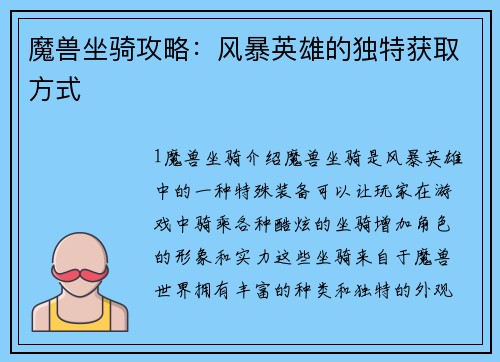 魔兽坐骑攻略：风暴英雄的独特获取方式

1魔兽坐骑介绍魔兽坐骑是风暴英雄中的一种特殊装备可以让玩家在游戏中骑乘各种酷炫的坐骑增加角色的形象和实力这些坐骑来自于魔兽世界拥有丰富的种类和独特的外观